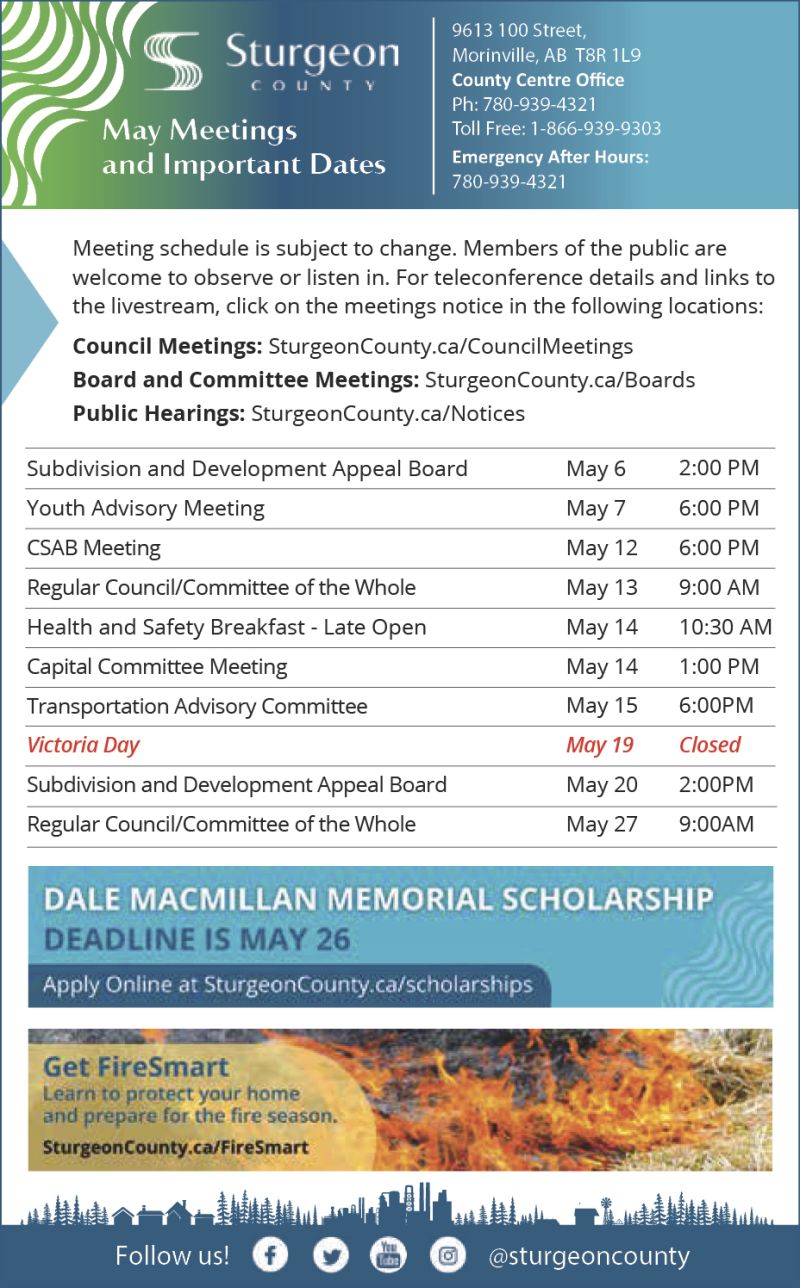 Sturgeon
COUNTY

May Meetings and Important Dates

9613 100 Street,
Morinville, AB T8R 1L9
County Centre Office
Ph: 780-939-4321
Toll Free: 1-866-939-9303
Emergency After Hours:
780-939-4321

Meeting schedule is subject to change. Members of the public are welcome to observe or listen in. For teleconference details and links to the livestream, click on the meetings notice in the following locations:

Council Meetings: SturgeonCounty.ca/CouncilMeetings
Board and Committee Meetings: SturgeonCounty.ca/Boards
Public Hearings: SturgeonCounty.ca/Notices

| | | |
|---|---|---|
| Subdivision and Development Appeal Board | May 6 | 2:00 PM |
| Youth Advisory Meeting | May 7 | 6:00 PM |
| CSAB Meeting | May 12 | 6:00 PM |
| Regular Council/Committee of the Whole | May 13 | 9:00 AM |
| Health and Safety Breakfast - Late Open | May 14 | 10:30 AM |
| Capital Committee Meeting | May 14 | 1:00 PM |
| Transportation Advisory Committee | May 15 | 6:00PM |
| Victoria Day | May 19 | Closed |
| Subdivision and Development Appeal Board | May 20 | 2:00PM |
| Regular Council/Committee of the Whole | May 27 | 9:00AM |

DALE MACMILLAN MEMORIAL SCHOLARSHIP
DEADLINE IS MAY 26
Apply Online at SturgeonCounty.ca/scholarships

Get FireSmart
Learn to protect your home and prepare for the fire season.
SturgeonCounty.ca/FireSmart

Follow us! @sturgeoncounty